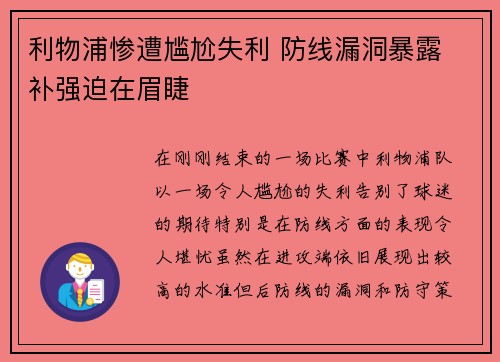 利物浦惨遭尴尬失利 防线漏洞暴露补强迫在眉睫

在刚刚结束的一场比赛中利物浦队以一场令人尴尬的失利告别了球迷的期待特别是在防线方面的表现令人堪忧虽然在进攻端依旧展现出较高的水准但后防线的漏洞和防守策